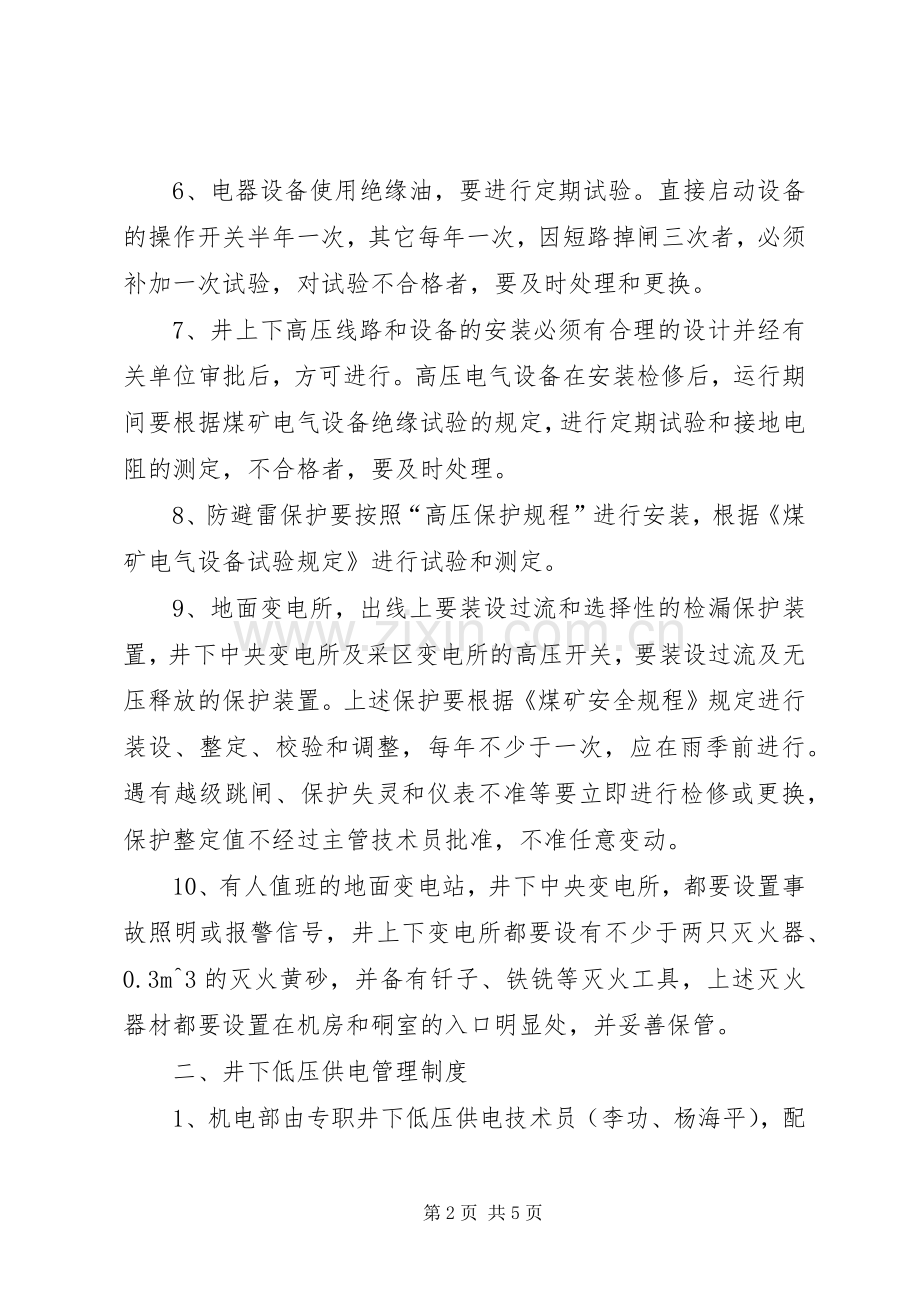 6、电器设备使用绝缘油，要进行定期试验。直接启动设备的操作开关半年一次，其它每年一次，因短路掉闸三次者，必须补加一次试验，对试验不合格者，要及时处理和更换。

7、井上下高压线路和设备的安装必须有合理的设计并经有关单位审批后，方可进行。高压电气设备在安装检修后，运行期间要根据煤矿电气设备绝缘试验的规定，进行定期试验和接地电阻的测定，不合格者，要及时处理。

8、防避雷保护要按照“高压保护规程”进行安装，根据《煤矿电气设备试验规定》进行试验和测定。

9、地面变电所，出线上要装设过流和选择性的检漏保护装置，井下中央变电所及采区变电所的高压开关，要装设过流及无压释放的保护装置。上述保护要根据《煤矿安全规程》规定进行装设、整定、校验和调整，每年不少于一次，应在雨季前进行。遇有越级跳闸、保护失灵和仪表不准等要立即进行检修或更换，保护整定值不经过主管技术员批准，不准任意变动。

10、有人值班的地面变电站，井下中央变电所，都要设置事故照明或报警信号，井上下变电所都要设有不少于两只灭火器、0.3m^3的灭火黄砂，并备有钎子、铁铣等灭火工具，上述灭火器材都要设置在机房和硐室的入口明显处，并妥善保管。

二、井下低压供电管理制度

1、机电部由专职井下低压供电技术员（李功、杨海平），配

第2页 共5页

www.zixin.com.cn